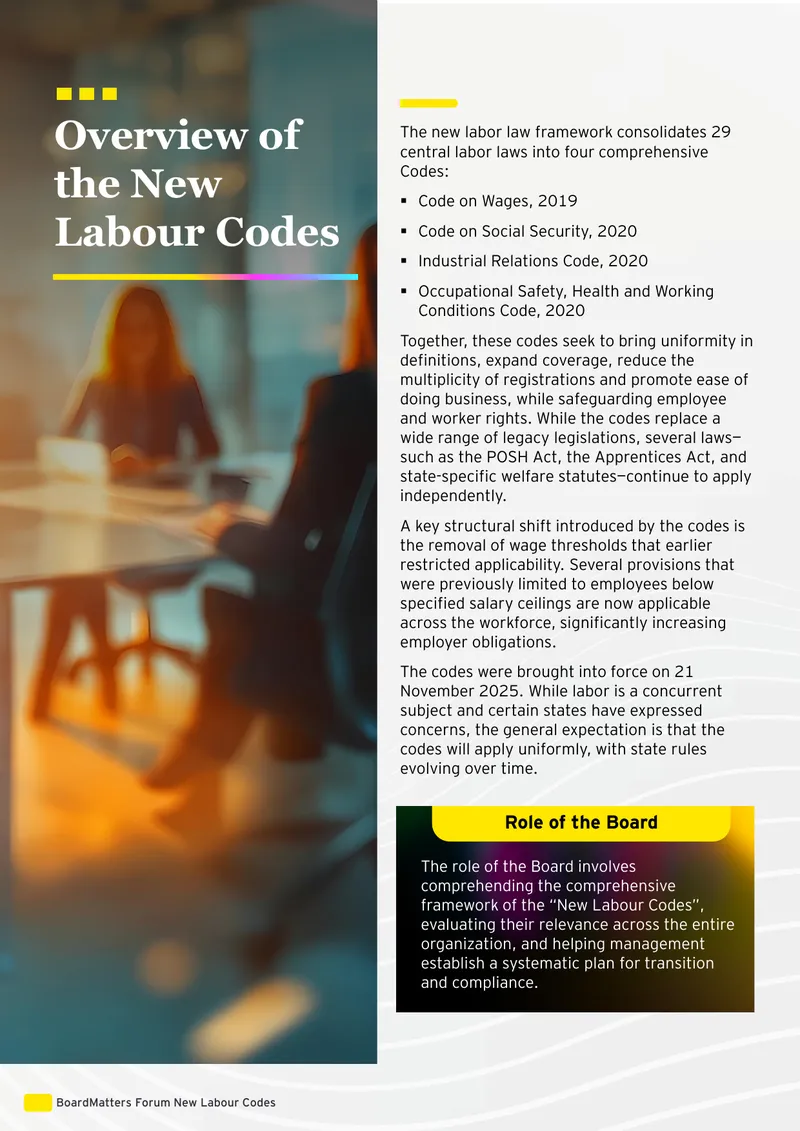 Overview of the New Labour Codes

The new labor law framework consolidates 29 central labor laws into four comprehensive Codes:

• Code on Wages, 2019
• Code on Social Security, 2020
• Industrial Relations Code, 2020
• Occupational Safety, Health and Working Conditions Code, 2020

Together, these codes seek to bring uniformity in definitions, expand coverage, reduce the multiplicity of registrations and promote ease of doing business, while safeguarding employee and worker rights. While the codes replace a wide range of legacy legislations, several laws—such as the POSH Act, the Apprentices Act, and state-specific welfare statutes—continue to apply independently.

A key structural shift introduced by the codes is the removal of wage thresholds that earlier restricted applicability. Several provisions that were previously limited to employees below specified salary ceilings are now applicable across the workforce, significantly increasing employer obligations.

The codes were brought into force on 21 November 2025. While labor is a concurrent subject and certain states have expressed concerns, the general expectation is that the codes will apply uniformly, with state rules evolving over time.

Role of the Board

The role of the Board involves comprehending the comprehensive framework of the "New Labour Codes", evaluating their relevance across the entire organization, and helping management establish a systematic plan for transition and compliance.

BoardMatters Forum New Labour Codes